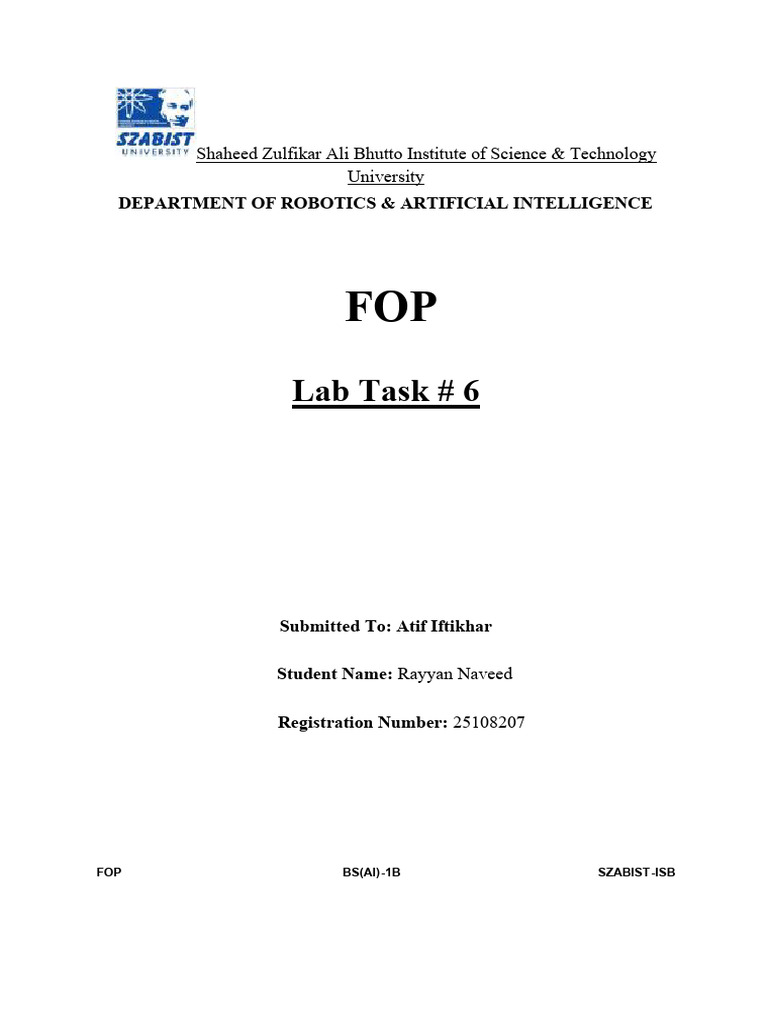 SZABIST
UNIVERSITY

Shaheed Zulfikar Ali Bhutto Institute of Science & Technology University

DEPARTMENT OF ROBOTICS & ARTIFICIAL INTELLIGENCE

FOP

Lab Task # 6

Submitted To: Atif Iftikhar

Student Name: Rayyan Naveed

Registration Number: 25108207

FOP BS(AI)-1B SZABIST-ISB